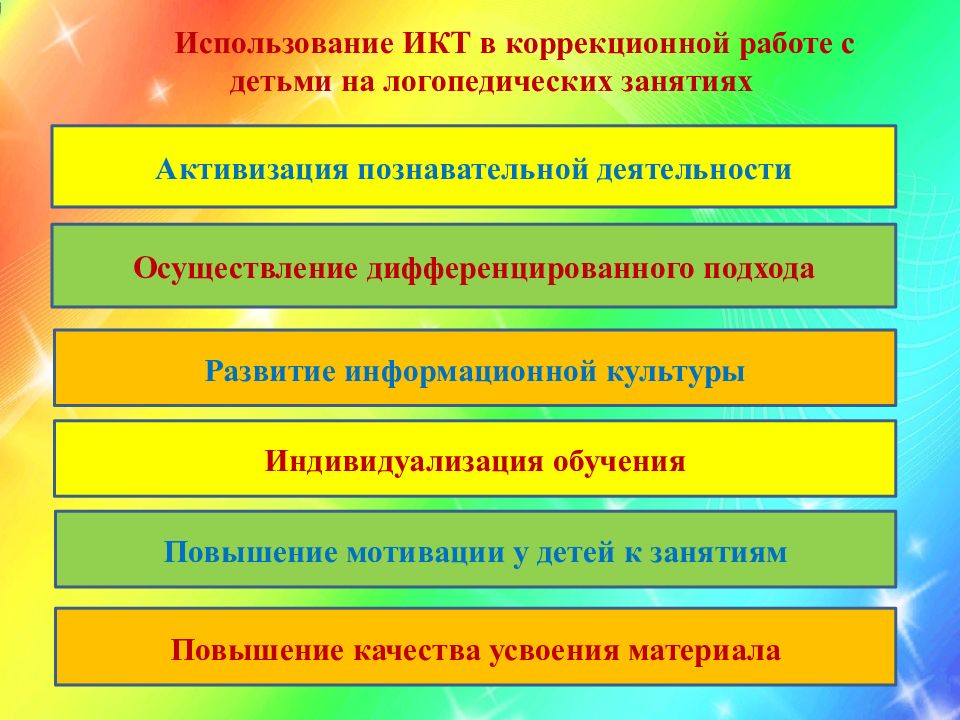 Использование ИКТ в коррекционной работе с детьми на логопедических занятиях

Активизация познавательной деятельности

Осуществление дифференцированного подхода

Развитие информационной культуры

Индивидуализация обучения

Повышение мотивации у детей к занятиям

Повышение качества усвоения материала